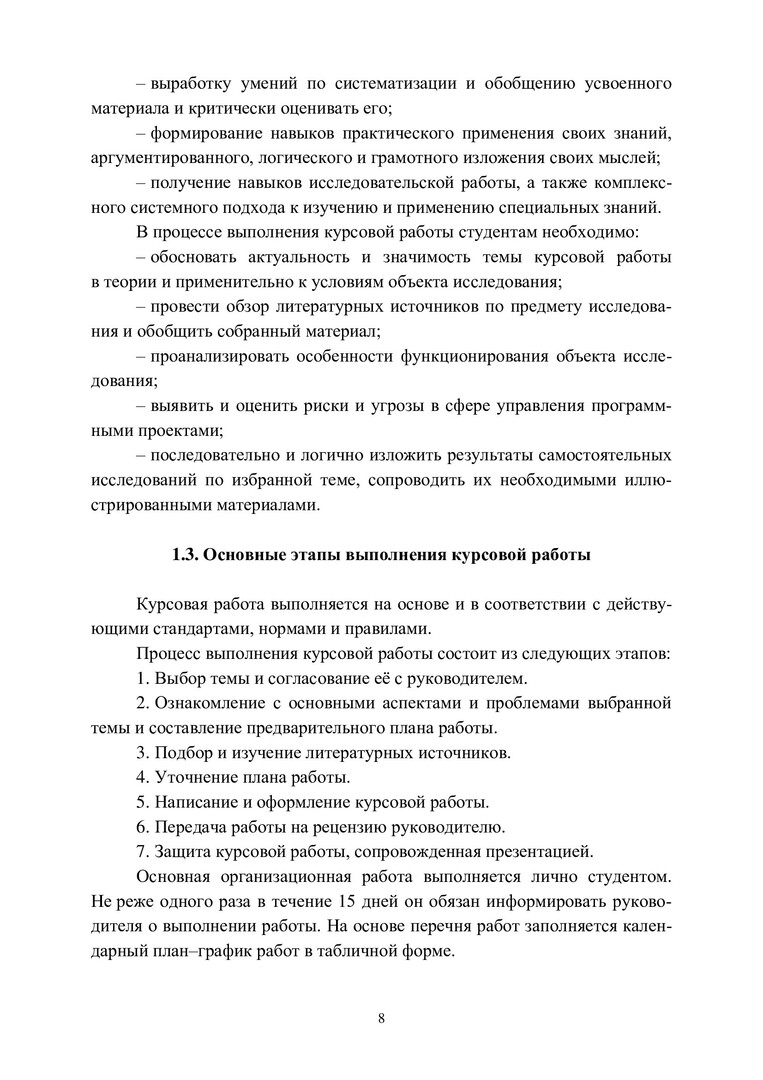 – выработку умений по систематизации и обобщению усвоенного материала и критически оценивать его;

– формирование навыков практического применения своих знаний, аргументированного, логического и грамотного изложения своих мыслей;

– получение навыков исследовательской работы, а также комплексного системного подхода к изучению и применению специальных знаний.

В процессе выполнения курсовой работы студентам необходимо:

– обосновать актуальность и значимость темы курсовой работы в теории и применительно к условиям объекта исследования;

– провести обзор литературных источников по предмету исследования и обобщить собранный материал;

– проанализировать особенности функционирования объекта исследования;

– выявить и оценить риски и угрозы в сфере управления программными проектами;

– последовательно и логично изложить результаты самостоятельных исследований по избранной теме, сопроводить их необходимыми иллюстрированными материалами.

1.3. Основные этапы выполнения курсовой работы

Курсовая работа выполняется на основе и в соответствии с действующими стандартами, нормами и правилами.

Процесс выполнения курсовой работы состоит из следующих этапов:

1. Выбор темы и согласование её с руководителем.

2. Ознакомление с основными аспектами и проблемами выбранной темы и составление предварительного плана работы.

3. Подбор и изучение литературных источников.

4. Уточнение плана работы.

5. Написание и оформление курсовой работы.

6. Передача работы на рецензию руководителю.

7. Защита курсовой работы, сопровожденная презентацией.

Основная организационная работа выполняется лично студентом. Не реже одного раза в течение 15 дней он обязан информировать руководителя о выполнении работы. На основе перечня работ заполняется календарный план–график работ в табличной форме.

8